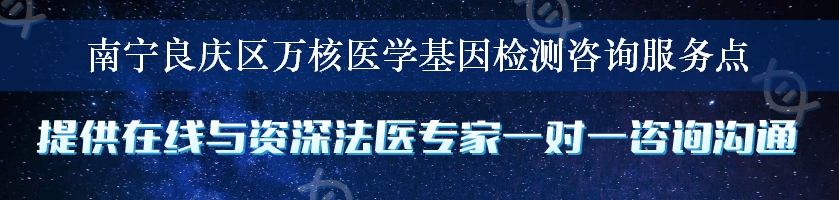 南宁良庆区万核医学基因检测咨询服务点

提供在线与资深法医专家一对一咨询沟通